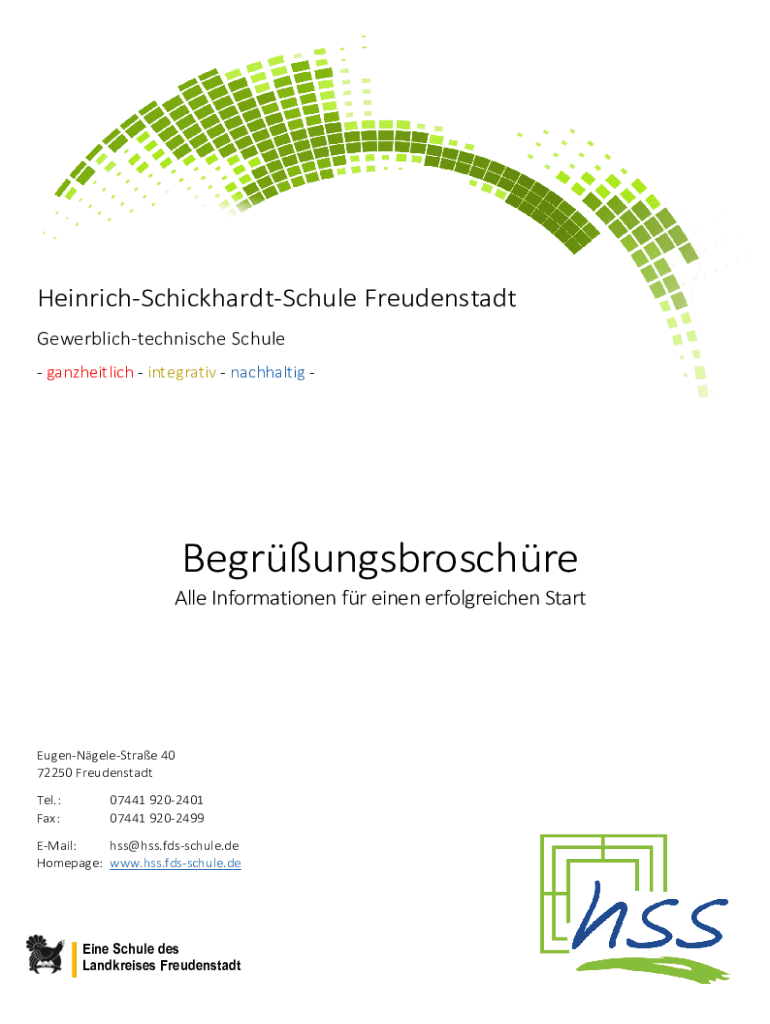 Heinrich-Schickhardt-Schule Freudenstadt

Gewerblich-technische Schule

- ganzheitlich - integrativ - nachhaltig -

Begrüßungsbroschüre

Alle Informationen für einen erfolgreichen Start

Eugen-Nägele-Straße 40
72250 Freudenstadt

Tel.: 07441 920-2401
Fax: 07441 920-2499

E-Mail: hss@hss.fds-schule.de
Homepage: www.hss.fds-schule.de

Eine Schule des Landkreises Freudenstadt

hss